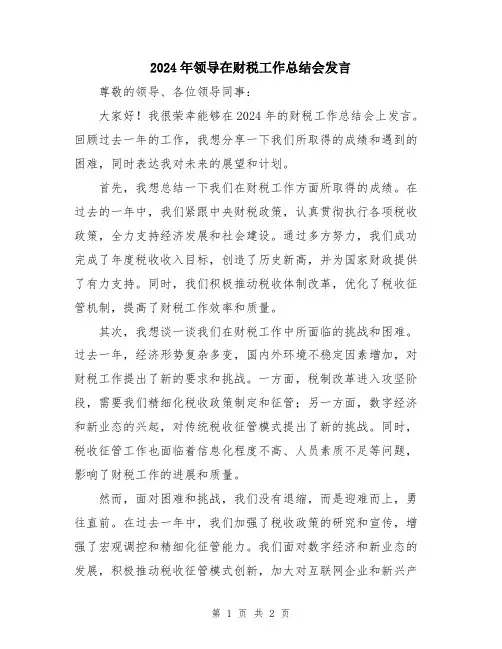 2024年领导在财税工作总结会发言

尊敬的领导、各位领导同事：

大家好！我很荣幸能够在2024年的财税工作总结会上发言。回顾过去一年的工作，我想分享一下我们所取得的成绩和遇到的困难，同时表达我对未来的展望和计划。

首先，我想总结一下我们在财税工作方面所取得的成绩。在过去的一年中，我们紧跟中央财税政策，认真贯彻执行各项税收政策，全力支持经济发展和社会建设。通过多方努力，我们成功完成了年度税收收入目标，创造了历史新高，并为国家财政提供了有力支持。同时，我们积极推动税收体制改革，优化了税收征管机制，提高了财税工作效率和质量。

其次，我想谈一谈我们在财税工作中所面临的挑战和困难。过去一年，经济形势复杂多变，国内外环境不稳定因素增加，对财税工作提出了新的要求和挑战。一方面，税制改革进入攻坚阶段，需要我们精细化税收政策制定和征管；另一方面，数字经济和新业态的兴起，对传统税收征管模式提出了新的挑战。同时，税收征管工作也面临着信息化程度不高、人员素质不足等问题，影响了财税工作的进展和质量。

然而，面对困难和挑战，我们没有退缩，而是迎难而上，勇往直前。在过去一年中，我们加强了税收政策的研究和宣传，增强了宏观调控和精细化征管能力。我们面对数字经济和新业态的发展，积极推动税收征管模式创新，加大对互联网企业和新兴产

第 1 页 共 2 页